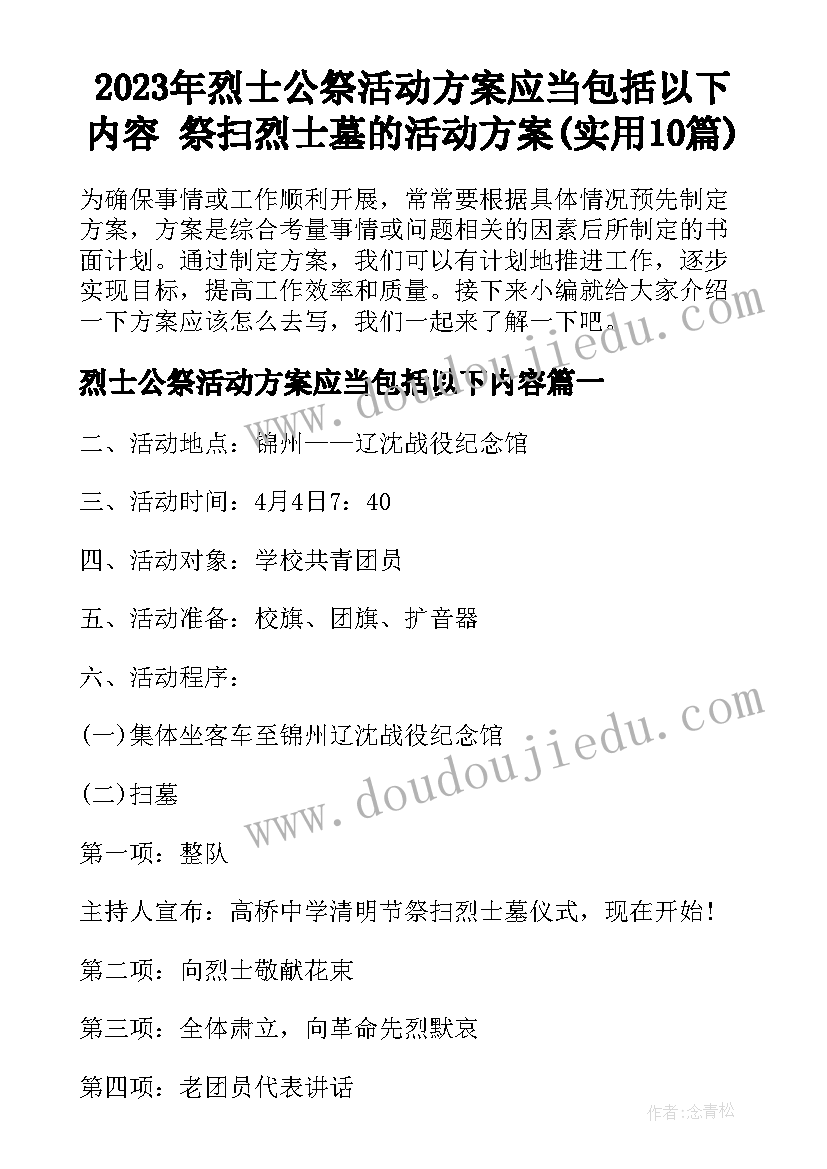 2023年烈士公祭活动方案应当包括以下内容 祭扫烈士墓的活动方案(实用10篇)

为确保事情或工作顺利开展，常常要根据具体情况预先制定方案，方案是综合考量事情或问题相关的因素后所制定的书面计划。通过制定方案，我们可以有计划地推进工作，逐步实现目标，提高工作效率和质量。接下来小编就给大家介绍一下方案应该怎么去写，我们一起来了解一下吧。

www.doudoujiedu.com

烈士公祭活动方案应当包括以下内容篇一

二、活动地点：锦州——辽沈战役纪念馆

三、活动时间：4月4日7：40

四、活动对象：学校共青团员

五、活动准备：校旗、团旗、扩音器

六、活动程序：

(一)集体坐客车至锦州辽沈战役纪念馆

www.doudoujiedu.com

(二)扫墓

第一项：整队

主持人宣布：高桥中学清明节祭扫烈士墓仪式，现在开始！

第二项：向烈士敬献花束

第三项：全体肃立，向革命先烈默哀

第四项：老团员代表讲话

作者:念青松